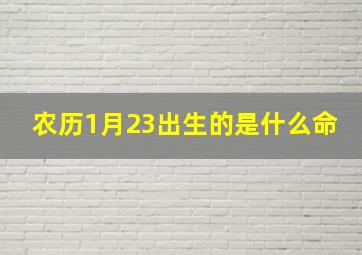 农历1月23出生的是什么命